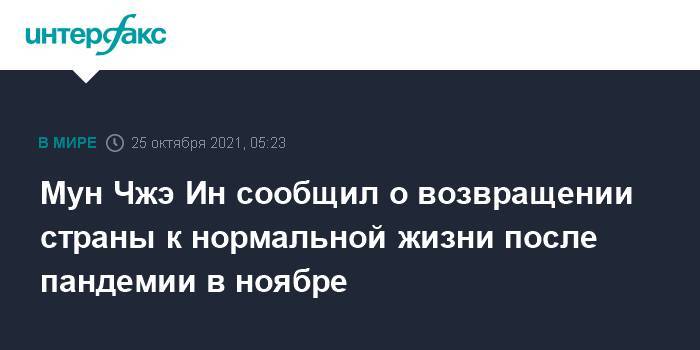 интерфакс

В МИРЕ 25 октября 2021, 05:23

Мун Чжэ Ин сообщил о возвращении страны к нормальной жизни после пандемии в ноябре